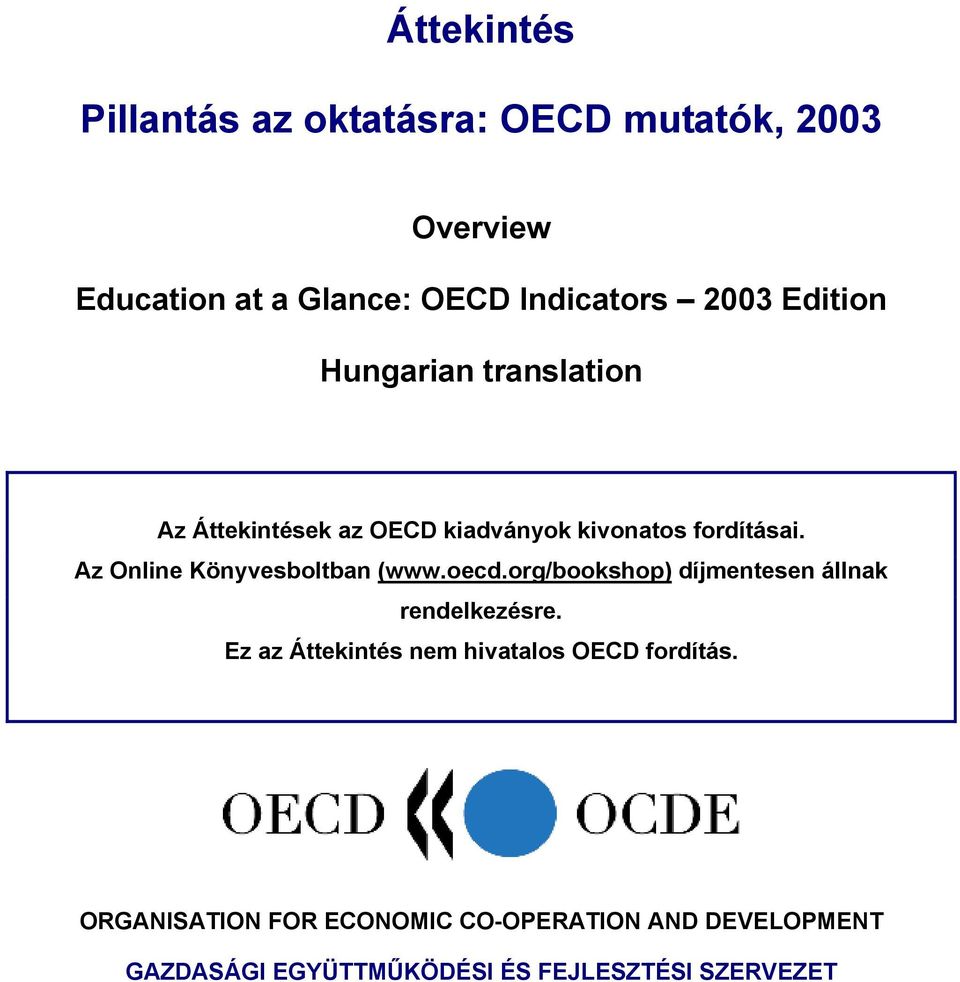 Áttekintés

Pillantás az oktatásra: OECD mutatók, 2003

Overview

Education at a Glance: OECD Indicators – 2003 Edition

Hungarian translation

Az Áttekintések az OECD kiadványok kivonatos fordításai.
Az Online Könyvesboltban (www.oecd.org/bookshop) díjmentesen állnak rendelkezésre.
Ez az Áttekintés nem hivatalos OECD fordítás.

OECD OCDE

ORGANISATION FOR ECONOMIC CO-OPERATION AND DEVELOPMENT

GAZDASÁGI EGYÜTTMŰKÖDÉSI ÉS FEJLESZTÉSI SZERVEZET